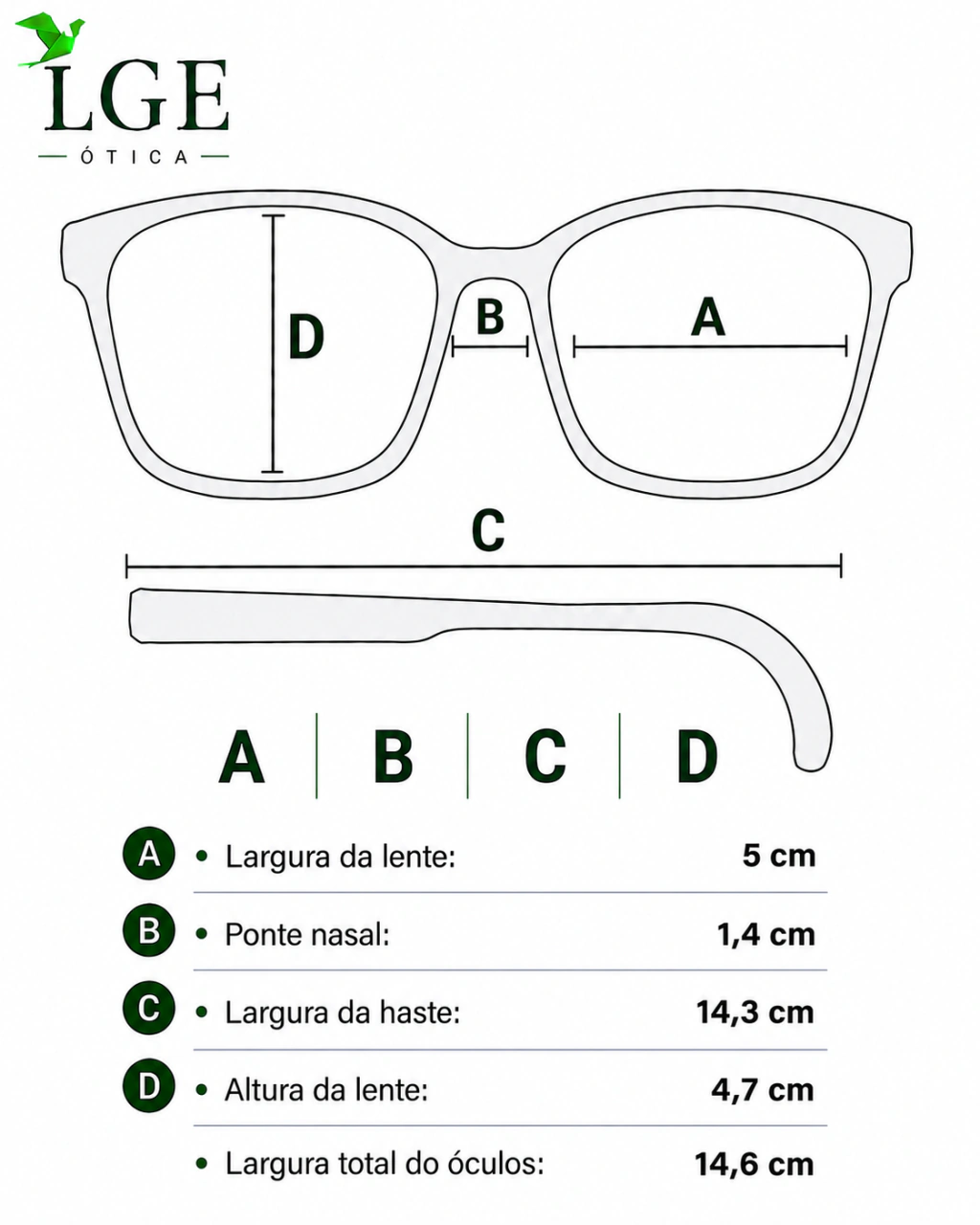 LGE
ÓTICA

D
B
A
C

A | B | C | D

A • Largura da lente: 5 cm
B • Ponte nasal: 1,4 cm
C • Largura da haste: 14,3 cm
D • Altura da lente: 4,7 cm
• Largura total do óculos: 14,6 cm